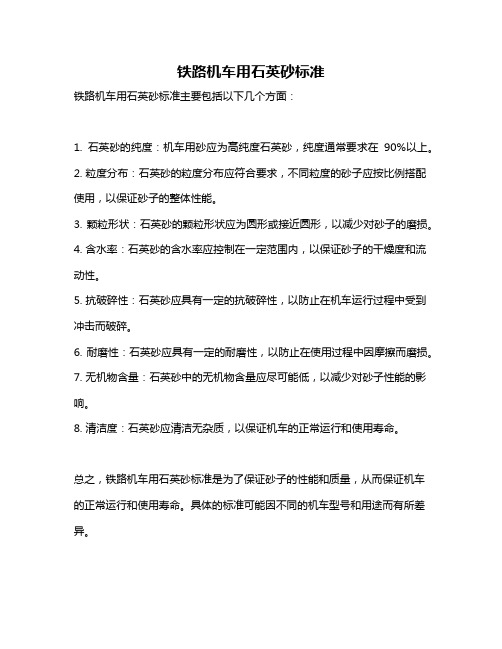 铁路机车用石英砂标准

铁路机车用石英砂标准主要包括以下几个方面：

1. 石英砂的纯度：机车用砂应为高纯度石英砂，纯度通常要求在 90%以上。
2. 粒度分布：石英砂的粒度分布应符合要求，不同粒度的砂子应按比例搭配使用，以保证砂子的整体性能。
3. 颗粒形状：石英砂的颗粒形状应为圆形或接近圆形，以减少对砂子的磨损。
4. 含水率：石英砂的含水率应控制在一定范围内，以保证砂子的干燥度和流动性。
5. 抗破碎性：石英砂应具有一定的抗破碎性，以防止在机车运行过程中受到冲击而破碎。
6. 耐磨性：石英砂应具有一定的耐磨性，以防止在使用过程中因摩擦而磨损。
7. 无机物含量：石英砂中的无机物含量应尽可能低，以减少对砂子性能的影响。
8. 清洁度：石英砂应清洁无杂质，以保证机车的正常运行和使用寿命。

总之，铁路机车用石英砂标准是为了保证砂子的性能和质量，从而保证机车的正常运行和使用寿命。具体的标准可能因不同的机车型号和用途而有所差异。